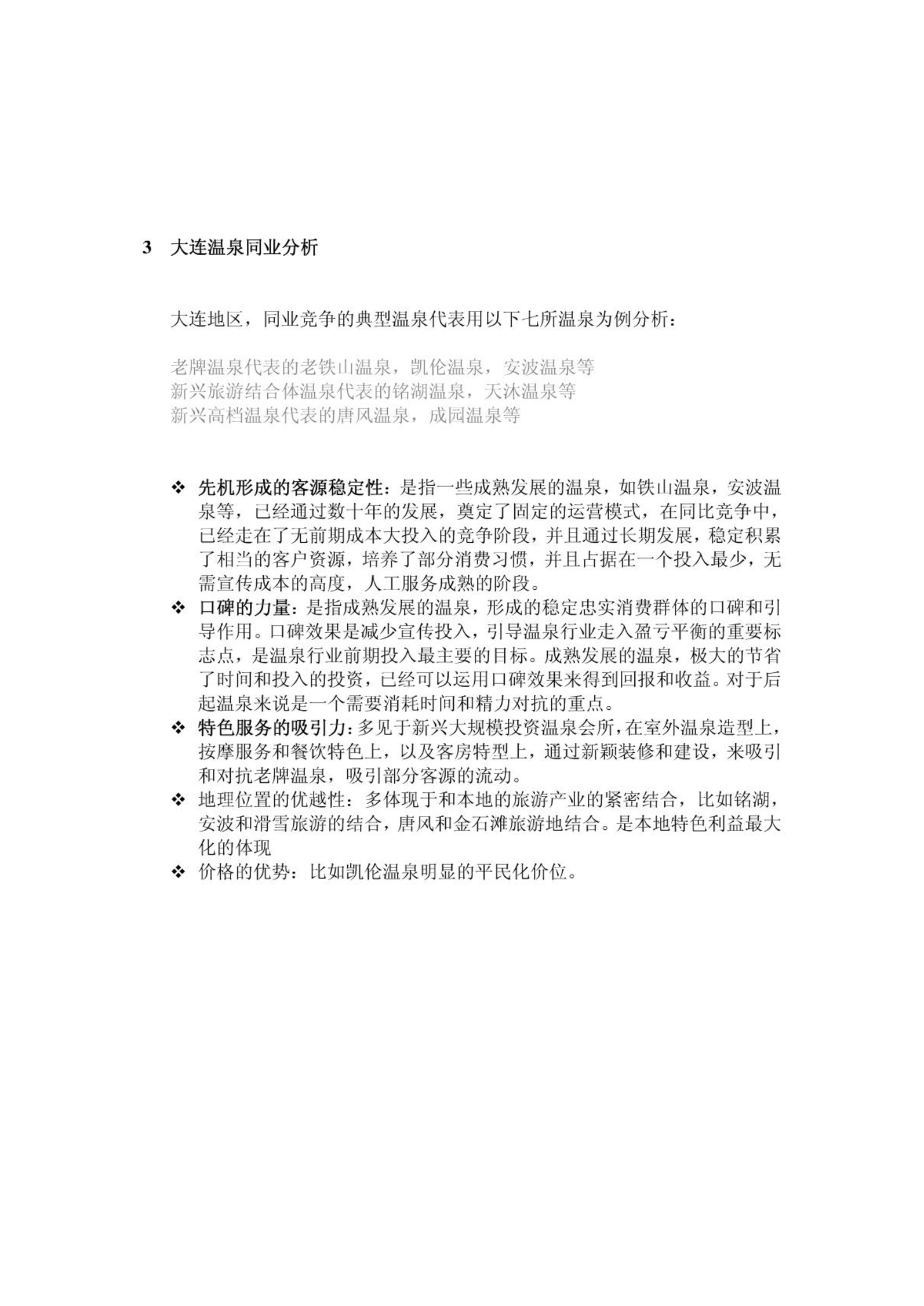 3 大连温泉同业分析

大连地区，同业竞争的典型温泉代表用以下七所温泉为例分析：

老牌温泉代表的老铁山温泉，凯伦温泉，安波温泉等
新兴旅游结合体温泉代表的铭湖温泉，天沐温泉等
新兴高档温泉代表的唐风温泉，成园温泉等

❖ 先机形成的客源稳定性：是指一些成熟发展的温泉，如铁山温泉，安波温泉等，已经通过数十年的发展，奠定了固定的运营模式，在同比竞争中，已经走在了无前期成本大投入的竞争阶段，并且通过长期发展，稳定积累了相当的客户资源，培养了部分消费习惯，并且占据在一个投入最少，无需宣传成本的高度，人工服务成熟的阶段。
❖ 口碑的力量：是指成熟发展的温泉，形成的稳定忠实消费群体的口碑和引导作用。口碑效果是减少宣传投入，引导温泉行业走入盈亏平衡的重要标志点，是温泉行业前期投入最主要的目标。成熟发展的温泉，极大的节省了时间和投入的投资，已经可以运用口碑效果来得到回报和收益。对于后起温泉来说是一个需要消耗时间和精力对抗的重点。
❖ 特色服务的吸引力：多见于新兴大规模投资温泉会所，在室外温泉造型上，按摩服务和餐饮特色上，以及客房特型上，通过新颖装修和建设，来吸引和对抗老牌温泉，吸引部分客源的流动。
❖ 地理位置的优越性：多体现于和本地的旅游产业的紧密结合，比如铭湖，安波和滑雪旅游的结合，唐风和金石滩旅游地结合。是本地特色利益最大化的体现
❖ 价格的优势：比如凯伦温泉明显的平民化价位。